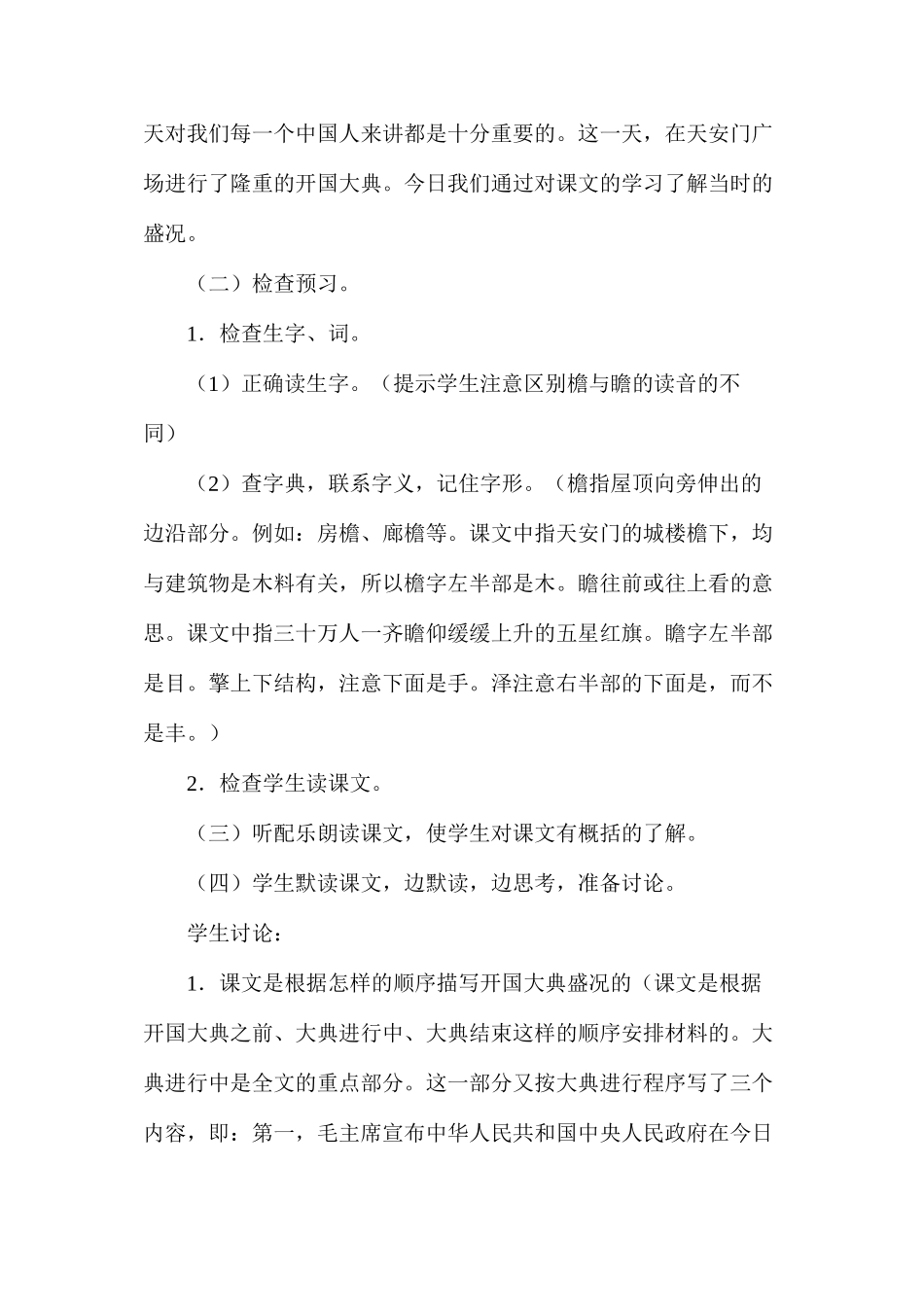 天对我们每一个中国人来讲都是十分重要的。这一天，在天安门广场进行了隆重的开国大典。今日我们通过对课文的学习了解当时的盛况。

（二）检查预习。

1．检查生字、词。

（1）正确读生字。（提示学生注意区别檐与瞻的读音的不同）

（2）查字典，联系字义，记住字形。（檐指屋顶向旁伸出的边沿部分。例如：房檐、廊檐等。课文中指天安门的城楼檐下，均与建筑物是木料有关，所以檐字左半部是木。瞻往前或往上看的意思。课文中指三十万人一齐瞻仰缓缓上升的五星红旗。瞻字左半部是目。擎上下结构，注意下面是手。泽注意右半部的下面是，而不是丰。）

2．检查学生读课文。

（三）听配乐朗读课文，使学生对课文有概括的了解。

（四）学生默读课文，边默读，边思考，准备讨论。

学生讨论：

1．课文是根据怎样的顺序描写开国大典盛况的（课文是根据开国大典之前、大典进行中、大典结束这样的顺序安排材料的。大典进行中是全文的重点部分。这一部分又按大典进行程序写了三个内容，即：第一，毛主席宣布中华人民共和国中央人民政府在今日